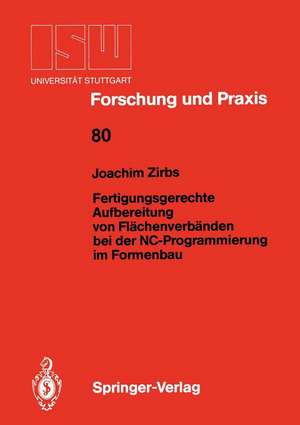 ISW
UNIVERSITÄT STUTTGART

Forschung und Praxis

80

Joachim Zirbs

Fertigungsgerechte Aufbereitung von Flächenverbänden bei der NC-Programmierung im Formenbau

Springer-Verlag